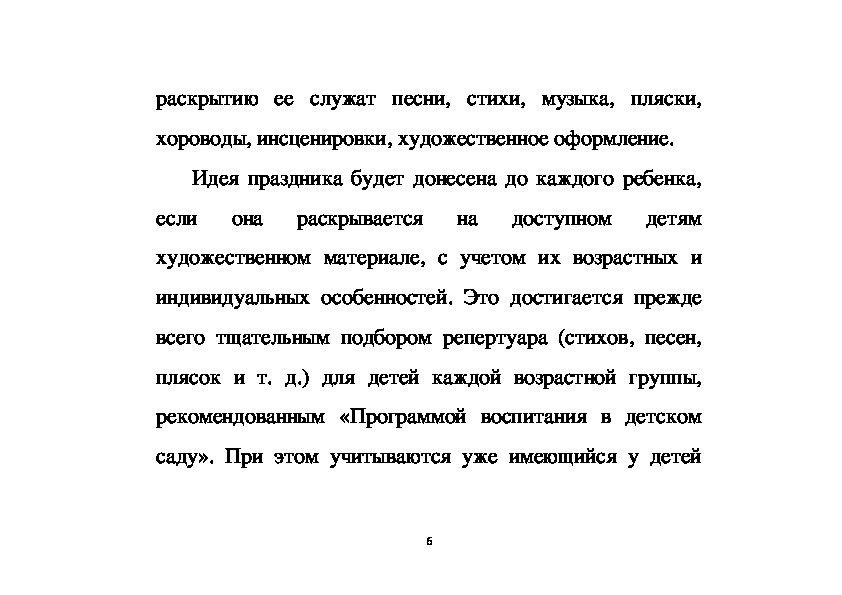 раскрытию ее служат песни, стихи, музыка, пляски, хороводы, инсценировки, художественное оформление.

Идея праздника будет донесена до каждого ребенка, если она раскрывается на доступном детям художественном материале, с учетом их возрастных и индивидуальных особенностей. Это достигается прежде всего тщательным подбором репертуара (стихов, песен, плясок и т. д.) для детей каждой возрастной группы, рекомендованным «Программой воспитания в детском саду». При этом учитываются уже имеющийся у детей

6